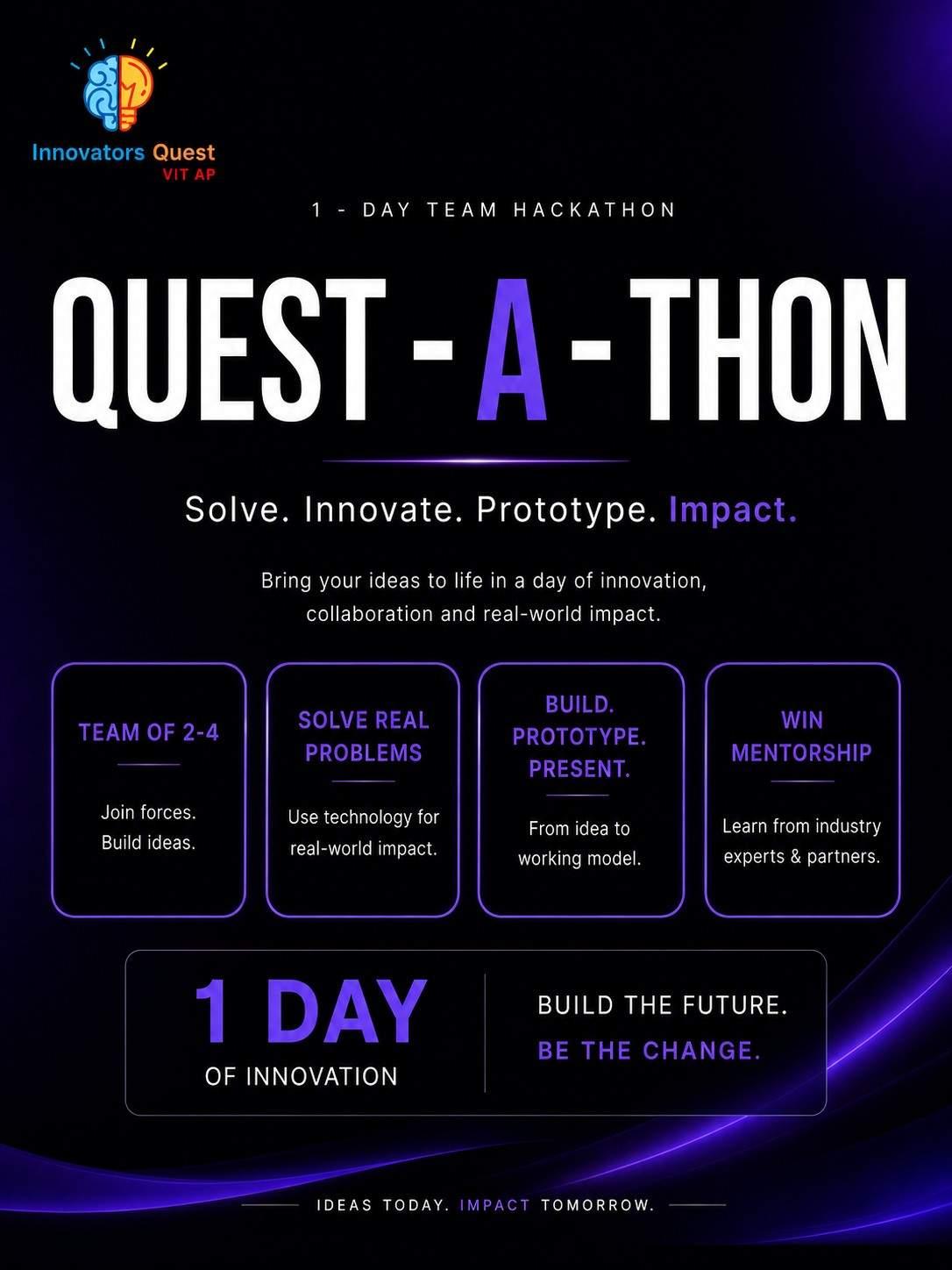 Innovators Quest
VIT AP

1 - DAY TEAM HACKATHON

QUEST - A - THON

Solve. Innovate. Prototype. Impact.

Bring your ideas to life in a day of innovation, collaboration and real-world impact.

TEAM OF 2-4

Join forces. Build ideas.

SOLVE REAL PROBLEMS

Use technology for real-world impact.

BUILD. PROTOTYPE. PRESENT.

From idea to working model.

WIN MENTORSHIP

Learn from industry experts & partners.

1 DAY
OF INNOVATION

BUILD THE FUTURE.
BE THE CHANGE.

IDEAS TODAY. IMPACT TOMORROW.